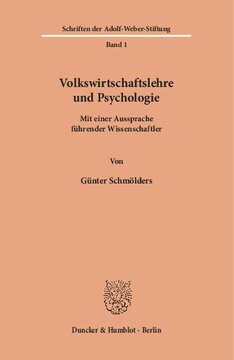 Schriften der Adolf-Weber-Stiftung

Band 1

Volkswirtschaftslehre und Psychologie

Mit einer Aussprache führender Wissenschaftler

Von

Günter Schmölders

Duncker & Humblot · Berlin